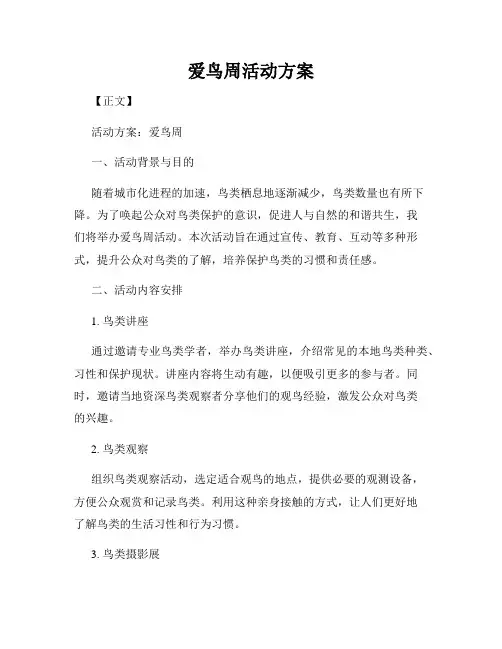 爱鸟周活动方案

【正文】

活动方案：爱鸟周

一、活动背景与目的

随着城市化进程的加速，鸟类栖息地逐渐减少，鸟类数量也有所下降。为了唤起公众对鸟类保护的意识，促进人与自然的和谐共生，我们将举办爱鸟周活动。本次活动旨在通过宣传、教育、互动等多种形式，提升公众对鸟类的了解，培养保护鸟类的习惯和责任感。

二、活动内容安排

1. 鸟类讲座

通过邀请专业鸟类学者，举办鸟类讲座，介绍常见的本地鸟类种类、习性和保护现状。讲座内容将生动有趣，以便吸引更多的参与者。同时，邀请当地资深鸟类观察者分享他们的观鸟经验，激发公众对鸟类的兴趣。

2. 鸟类观察

组织鸟类观察活动，选定适合观鸟的地点，提供必要的观测设备，方便公众观赏和记录鸟类。利用这种亲身接触的方式，让人们更好地了解鸟类的生活习性和行为习惯。

3. 鸟类摄影展